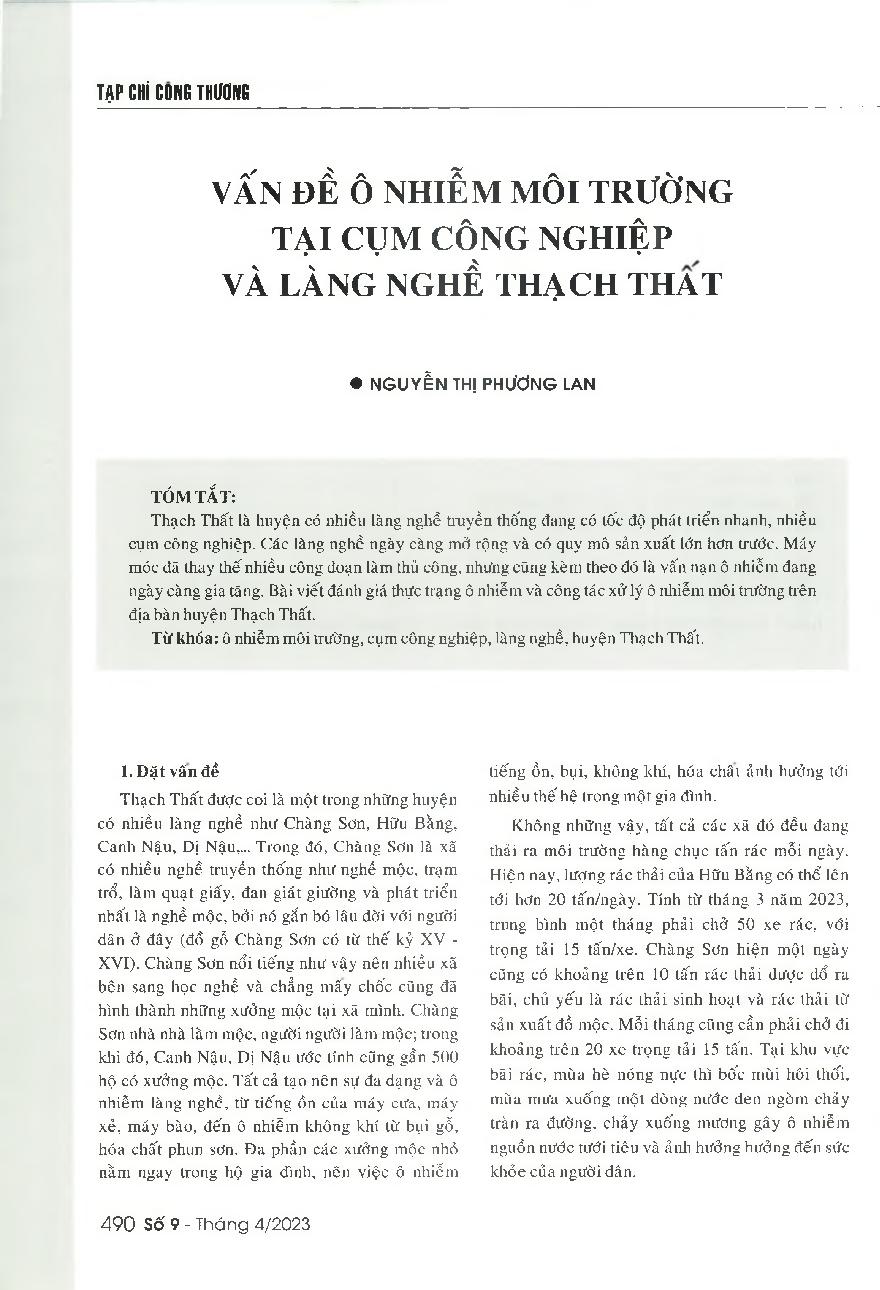 TẠP CHÍ CÔNG THƯƠNG

VẤN ĐỀ Ô NHIỄM MÔI TRƯỜNG TẠI CỤM CÔNG NGHIỆP VÀ LÀNG NGHỀ THẠCH THẤT

● NGUYỄN THỊ PHƯƠNG LAN

TÓM TẮT:
Thạch Thất là huyện có nhiều làng nghề truyền thống đang có tốc độ phát triển nhanh, nhiều cụm công nghiệp. Các làng nghề ngày càng mở rộng và có quy mô sản xuất lớn hơn trước. Máy móc đã thay thế nhiều công đoạn làm thủ công, nhưng cũng kèm theo đó là vấn nạn ô nhiễm đang ngày càng gia tăng. Bài viết đánh giá thực trạng ô nhiễm và công tác xử lý ô nhiễm môi trường trên địa bàn huyện Thạch Thất.
Từ khóa: ô nhiễm môi trường, cụm công nghiệp, làng nghề, huyện Thạch Thất.

1. Đặt vấn đề
Thạch Thất được coi là một trong những huyện có nhiều làng nghề như Chàng Sơn, Hữu Bằng, Canh Nậu, Dị Nậu,... Trong đó, Chàng Sơn là xã có nhiều nghề truyền thống như nghề mộc, trạm trổ, làm quạt giấy, đan giát giường và phát triển nhất là nghề mộc, bởi nó gắn bó lâu đời với người dân ở đây (đồ gỗ Chàng Sơn có từ thế kỷ XV - XVI). Chàng Sơn nổi tiếng như vậy nên nhiều xã bên sang học nghề và chẳng mấy chốc cũng đã hình thành những xưởng mộc tại xã mình. Chàng Sơn nhà nhà làm mộc, người người làm mộc; trong khi đó, Canh Nậu, Dị Nậu ước tính cũng gần 500 hộ có xưởng mộc. Tất cả tạo nên sự đa dạng và ô nhiễm làng nghề, từ tiếng ồn của máy cưa, máy xẻ, máy bào, đến ô nhiễm không khí từ bụi gỗ, hóa chất phun sơn. Đa phần các xưởng mộc nhỏ nằm ngay trong hộ gia đình, nên việc ô nhiễm tiếng ồn, bụi, không khí, hóa chất ảnh hưởng tới nhiều thế hệ trong một gia đình.

Không những vậy, tất cả các xã đó đều đang thải ra môi trường hàng chục tấn rác mỗi ngày. Hiện nay, lượng rác thải của Hữu Bằng có thể lên tới hơn 20 tấn/ngày. Tính từ tháng 3 năm 2023, trung bình một tháng phải chở 50 xe rác, với trọng tải 15 tấn/xe. Chàng Sơn hiện một ngày cũng có khoảng trên 10 tấn rác thải được đổ ra bãi, chủ yếu là rác thải sinh hoạt và rác thải từ sản xuất đồ mộc. Mỗi tháng cũng cần phải chở đi khoảng trên 20 xe trọng tải 15 tấn. Tại khu vực bãi rác, mùa hè nóng nực thì bốc mùi hôi thối, mùa mưa xuống một dòng nước đen ngòm chảy tràn ra đường, chảy xuống mương gây ô nhiễm nguồn nước tưới tiêu và ảnh hưởng hưởng đến sức khỏe của người dân.

490 Số 9 - Tháng 4/2023